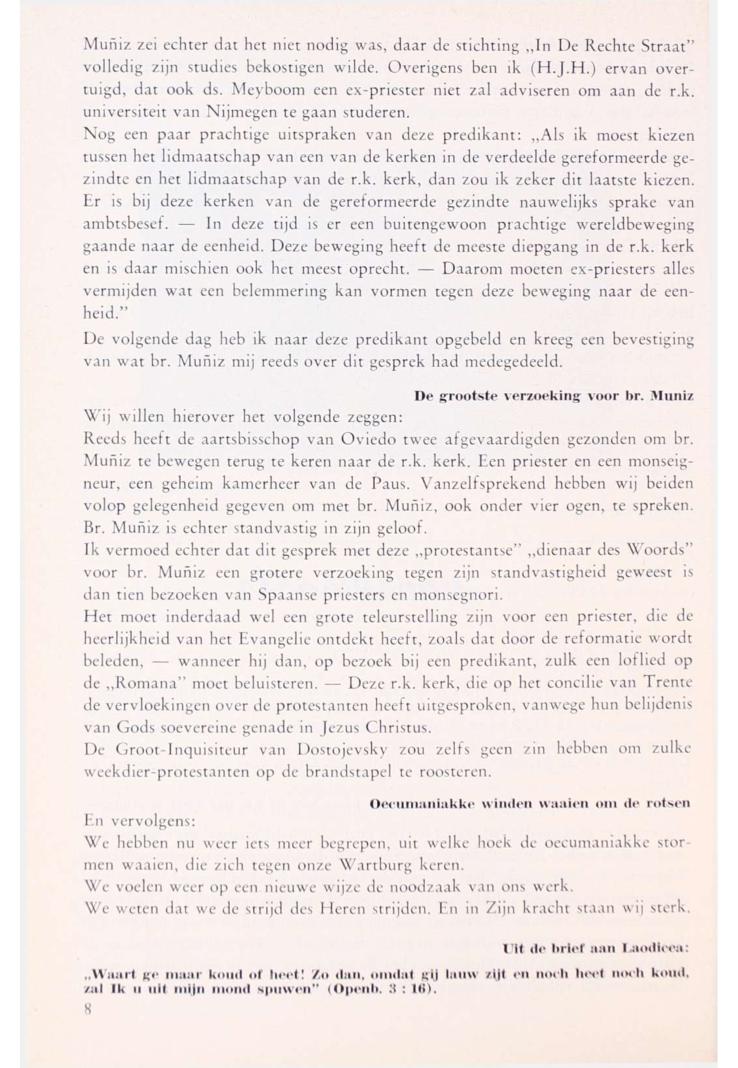 Muñiz zei echter dat het niet nodig was, daar de stichting „In De Rechte Straat" volledig zijn studies bekostigen wilde. Overigens ben ik (H.J.H.) ervan overtuigd, dat ook ds. Meyboom een ex-priester niet zal adviseren om aan de r.k. universiteit van Nijmegen te gaan studeren.
Nog een paar prachtige uitspraken van deze predikant: „Als ik moest kiezen tussen het lidmaatschap van een van de kerken in de verdeelde gereformeerde gezindte en het lidmaatschap van de r.k. kerk, dan zou ik zeker dit laatste kiezen. Er is bij deze kerken van de gereformeerde gezindte nauwelijks sprake van ambtsbesef. — In deze tijd is er een buitengewoon prachtige wereldbeweging gaande naar de eenheid. Deze beweging heeft de meeste diepgang in de r.k. kerk en is daar mischien ook het meest oprecht. — Daarom moeten ex-priesters alles vermijden wat een belemmering kan vormen tegen deze beweging naar de eenheid."
De volgende dag heb ik naar deze predikant opgebeld en kreeg een bevestiging van wat br. Muñiz mij reeds over dit gesprek had medegedeeld.

De grootste verzoeking voor br. Muniz

Wij willen hierover het volgende zeggen:
Reeds heeft de aartsbisschop van Oviedo twee afgevaardigden gezonden om br. Muñiz te bewegen terug te keren naar de r.k. kerk. Een priester en een monseigneur, een geheim kamerheer van de Paus. Vanzelfsprekend hebben wij beiden volop gelegenheid gegeven om met br. Muñiz, ook onder vier ogen, te spreken. Br. Muñiz is echter standvastig in zijn geloof.
Ik vermoed echter dat dit gesprek met deze „protestantse" „dienaar des Woords" voor br. Muñiz een grotere verzoeking tegen zijn standvastigheid geweest is dan tien bezoeken van Spaanse priesters en monsegnori.
Het moet inderdaad wel een grote teleurstelling zijn voor een priester, die de heerlijkheid van het Evangelie ontdekt heeft, zoals dat door de reformatie wordt beleden, — wanneer hij dan, op bezoek bij een predikant, zulk een loflied op de „Romana" moet beluisteren. — Deze r.k. kerk, die op het concilie van Trente de vervloekingen over de protestanten heeft uitgesproken, vanwege hun belijdenis van Gods soevereine genade in Jezus Christus.
De Groot-Inquisiteur van Dostojevsky zou zelfs geen zin hebben om zulke weekdier-protestanten op de brandstapel te roosteren.

Oecumaniakke winden waaien om de rotsen

En vervolgens:
We hebben nu weer iets meer begrepen, uit welke hoek de oecumaniakke stormen waaien, die zich tegen onze Wartburg keren.
We voelen weer op een nieuwe wijze de noodzaak van ons werk.
We weten dat we de strijd des Heren strijden. En in Zijn kracht staan wij sterk.

Uit de brief aan Laodicea:

„Waart ge maar koud of heet! Zo dan, omdat gij lauw zijt en noch heet noch koud, zal Ik u uit mijn mond spuwen" (Openb. 3 : 16).

8